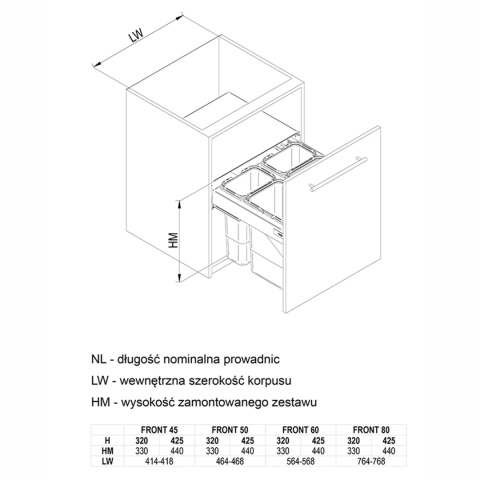 LW

HM

NL - długość nominalna prowadnic

LW - wewnętrzna szerokość korpusu

HM - wysokość zamontowanego zestawu

| | FRONT 45 | | FRONT 50 | | FRONT 60 | | FRONT 80 | |
|---|---|---|---|---|---|---|---|---|
| H | 320 | 425 | 320 | 425 | 320 | 425 | 320 | 425 |
| HM | 330 | 440 | 330 | 440 | 330 | 440 | 330 | 440 |
| LW | 414-418 | | 464-468 | | 564-568 | | 764-768 | |